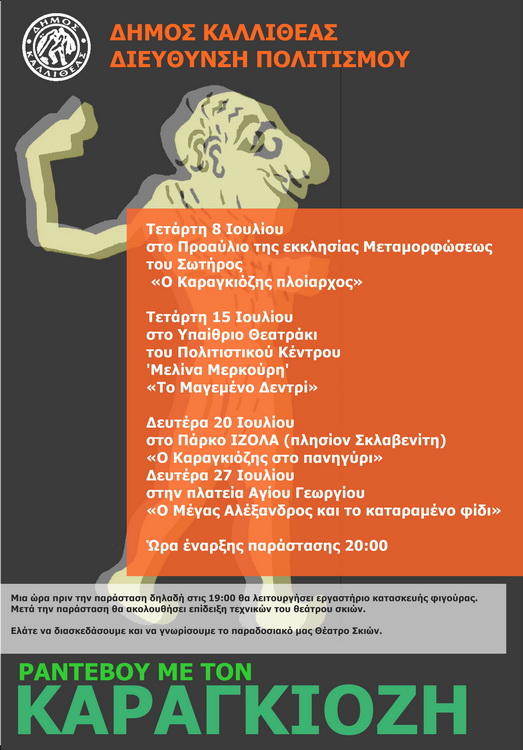 ΔΗΜΟΣ ΚΑΛΛΙΘΕΑΣ

ΔΗΜΟΣ ΚΑΛΛΙΘΕΑΣ
ΔΙΕΥΘΥΝΣΗ ΠΟΛΙΤΙΣΜΟΥ

Τετάρτη 8 Ιουλίου
στο Προαύλιο της εκκλησίας Μεταμορφώσεως του Σωτήρος
«Ο Καραγκιόζης πλοίαρχος»

Τετάρτη 15 Ιουλίου
στο Υπαίθριο Θεατράκι του Πολιτιστικού Κέντρου 'Μελίνα Μερκούρη'
«Το Μαγεμένο Δεντρί»

Δευτέρα 20 Ιουλίου
στο Πάρκο ΙΖΟΛΑ (πλησίον Σκλαβενίτη)
«Ο Καραγκιόζης στο πανηγύρι»
Δευτέρα 27 Ιουλίου
στην πλατεία Αγίου Γεωργίου
«Ο Μέγας Αλέξανδρος και το καταραμένο φίδι»

Ώρα έναρξης παράστασης 20:00

Μια ώρα πριν την παράσταση δηλαδή στις 19:00 θα λειτουργήσει εργαστήριο κατασκευής φιγούρας. Μετά την παράσταση θα ακολουθήσει επίδειξη τεχνικών του θεάτρου σκιών.

Ελάτε να διασκεδάσουμε και να γνωρίσουμε το παραδοσιακό μας Θέατρο Σκιών.

ΡΑΝΤΕΒΟΥ ΜΕ ΤΟΝ
ΚΑΡΑΓΚΙΟΖΗ